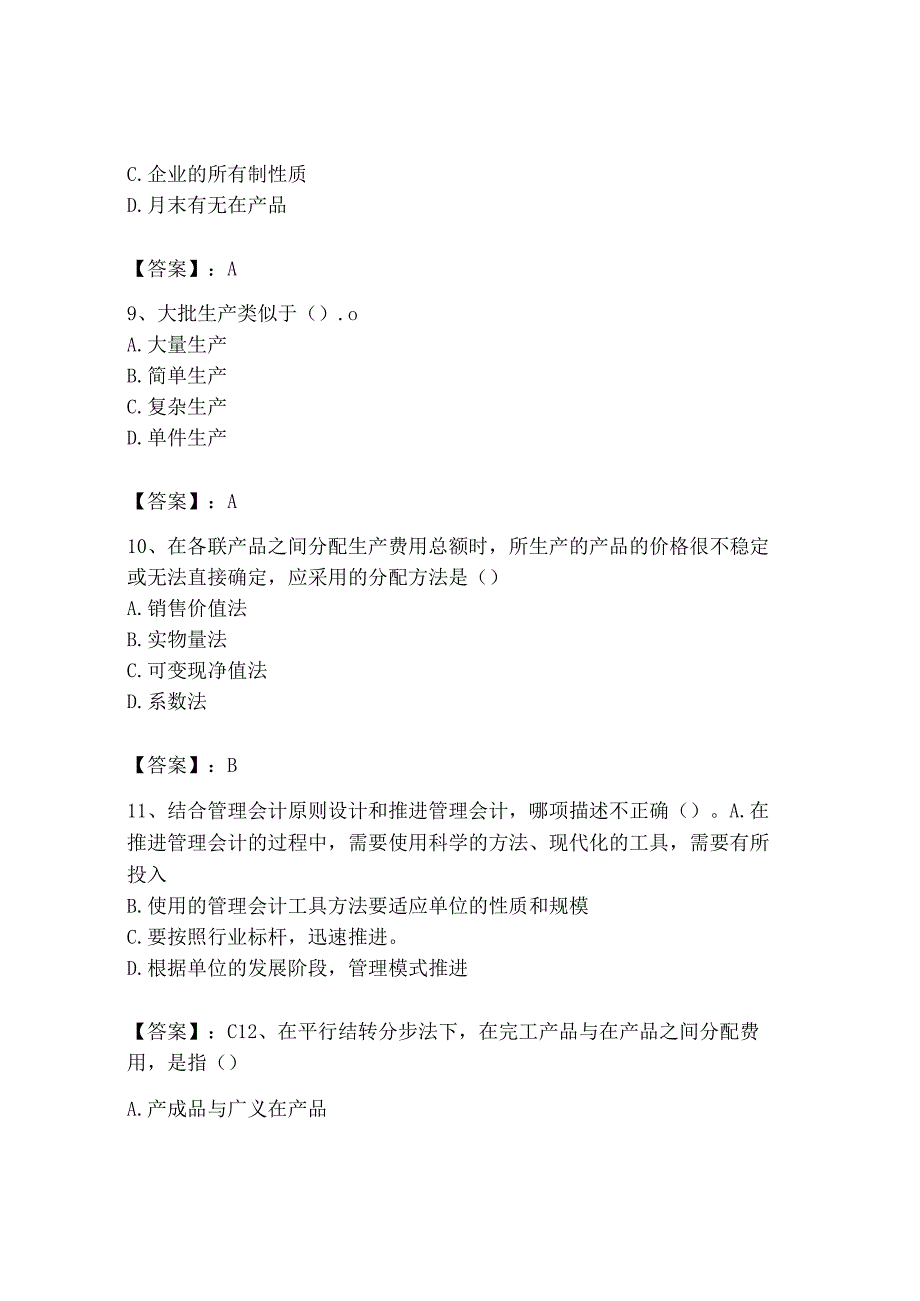 C.企业的所有制性质
D.月末有无在产品

【答案】：A

9、大批生产类似于（）.o
A.大量生产
B.简单生产
C.复杂生产
D.单件生产

【答案】：A

10、在各联产品之间分配生产费用总额时，所生产的产品的价格很不稳定或无法直接确定，应采用的分配方法是（）
A.销售价值法
B.实物量法
C.可变现净值法
D.系数法

【答案】：B

11、结合管理会计原则设计和推进管理会计，哪项描述不正确（）。A.在推进管理会计的过程中，需要使用科学的方法、现代化的工具，需要有所投入
B.使用的管理会计工具方法要适应单位的性质和规模
C.要按照行业标杆，迅速推进。
D.根据单位的发展阶段，管理模式推进

【答案】：C12、在平行结转分步法下，在完工产品与在产品之间分配费用，是指（）

A.产成品与广义在产品